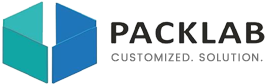 PACKLAB
CUSTOMIZED. SOLUTION.